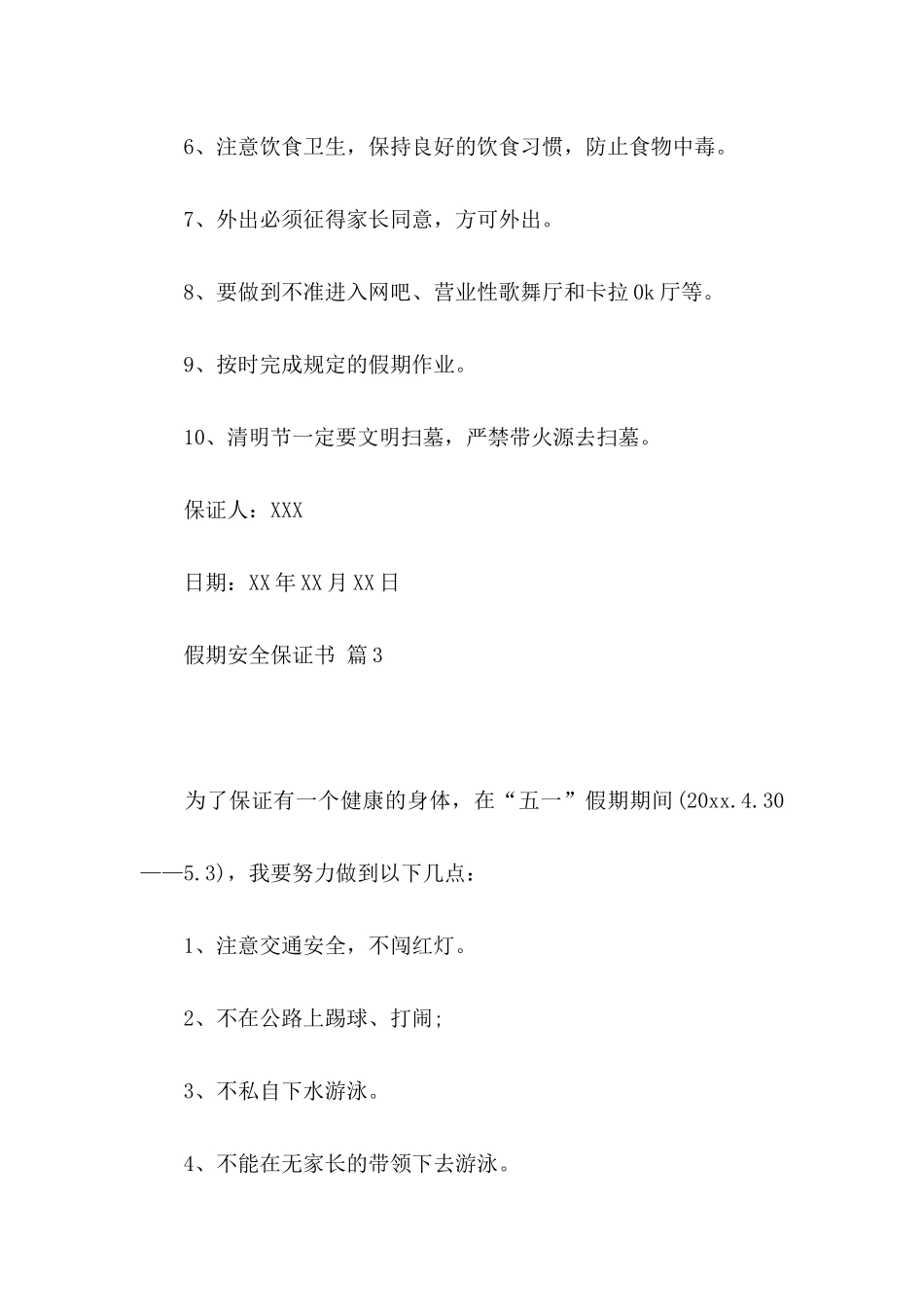 6、注意饮食卫生，保持良好的饮食习惯，防止食物中毒。

7、外出必须征得家长同意，方可外出。

8、要做到不准进入网吧、营业性歌舞厅和卡拉0k厅等。

9、按时完成规定的假期作业。

10、清明节一定要文明扫墓，严禁带火源去扫墓。

保证人：XXX

日期：XX年XX月XX日

假期安全保证书 篇3

为了保证有一个健康的身体，在“五一”假期期间(20xx.4.30——5.3)，我要努力做到以下几点：

1、注意交通安全，不闯红灯。

2、不在公路上踢球、打闹;

3、不私自下水游泳。

4、不能在无家长的带领下去游泳。